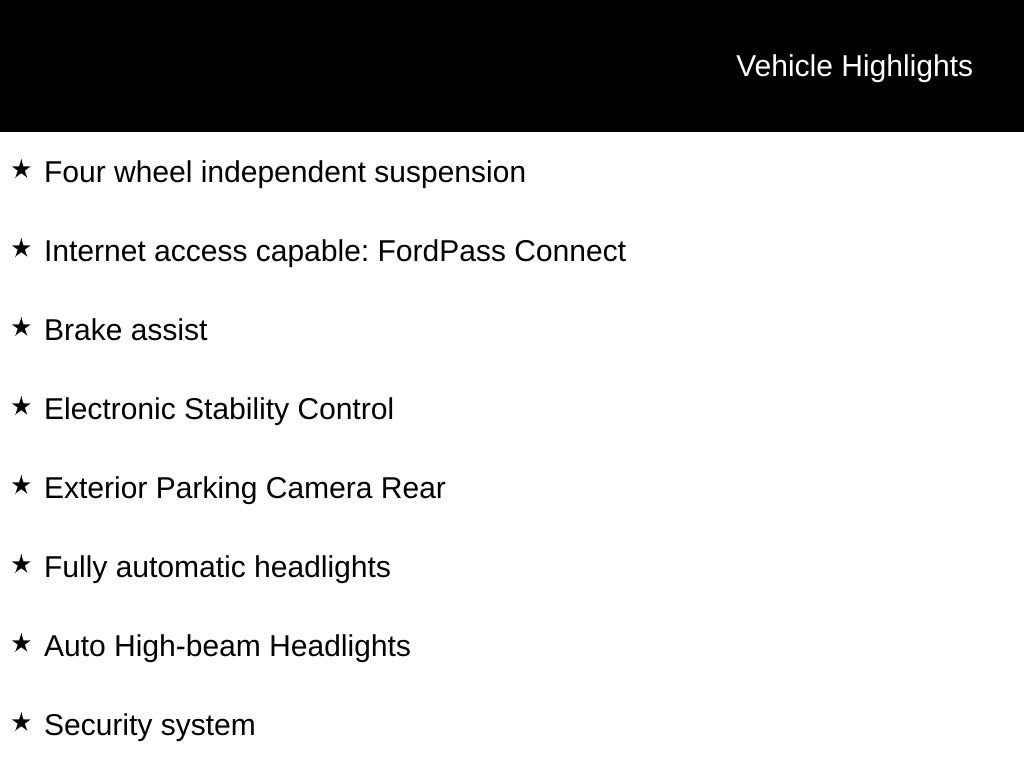 Vehicle Highlights

★ Four wheel independent suspension

★ Internet access capable: FordPass Connect

★ Brake assist

★ Electronic Stability Control

★ Exterior Parking Camera Rear

★ Fully automatic headlights

★ Auto High-beam Headlights

★ Security system